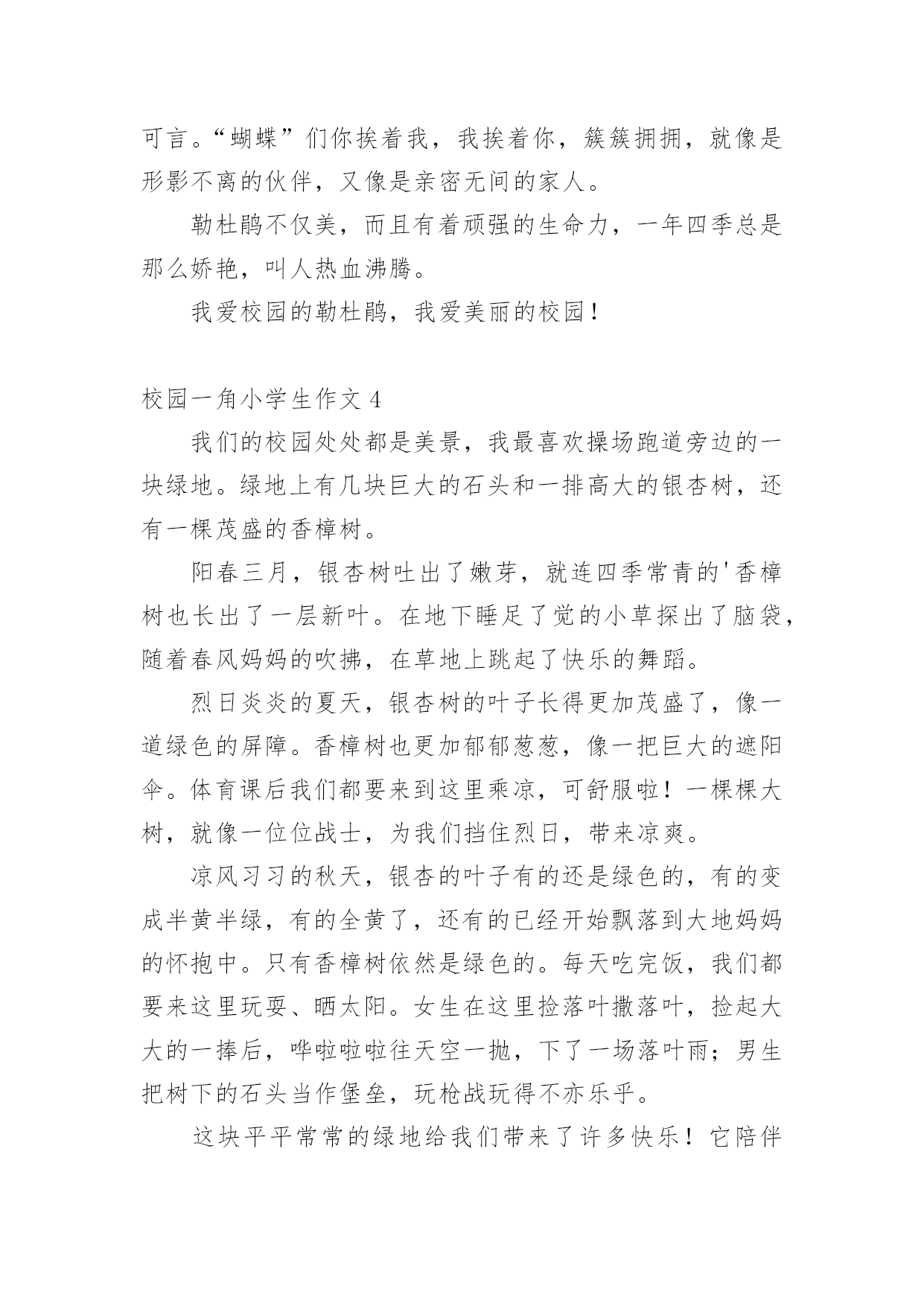 可言。“蝴蝶”们你挨着我，我挨着你，簇簇拥拥，就像是形影不离的伙伴，又像是亲密无间的家人。

勒杜鹃不仅美，而且有着顽强的生命力，一年四季总是那么娇艳，叫人热血沸腾。

我爱校园的勒杜鹃，我爱美丽的校园！

校园一角小学生作文 4

我们的校园处处都是美景，我最喜欢操场跑道旁边的一块绿地。绿地上有几块巨大的石头和一排高大的银杏树，还有一棵茂盛的香樟树。

阳春三月，银杏树吐出了嫩芽，就连四季常青的'香樟树也长出了一层新叶。在地下睡足了觉的小草探出了脑袋，随着春风妈妈的吹拂，在草地上跳起了快乐的舞蹈。

烈日炎炎的夏天，银杏树的叶子长得更加茂盛了，像一道绿色的屏障。香樟树也更加郁郁葱葱，像一把巨大的遮阳伞。体育课后我们都要来到这里乘凉，可舒服啦！一棵棵大树，就像一位位战士，为我们挡住烈日，带来凉爽。

凉风习习的秋天，银杏的叶子有的还是绿色的，有的变成半黄半绿，有的全黄了，还有的已经开始飘落到大地妈妈的怀抱中。只有香樟树依然是绿色的。每天吃完饭，我们都要来这里玩耍、晒太阳。女生在这里捡落叶撒落叶，捡起大大的一捧后，哗啦啦啦往天空一抛，下了一场落叶雨；男生把树下的石头当作堡垒，玩枪战玩得不亦乐乎。

这块平平常常的绿地给我们带来了许多快乐！它陪伴